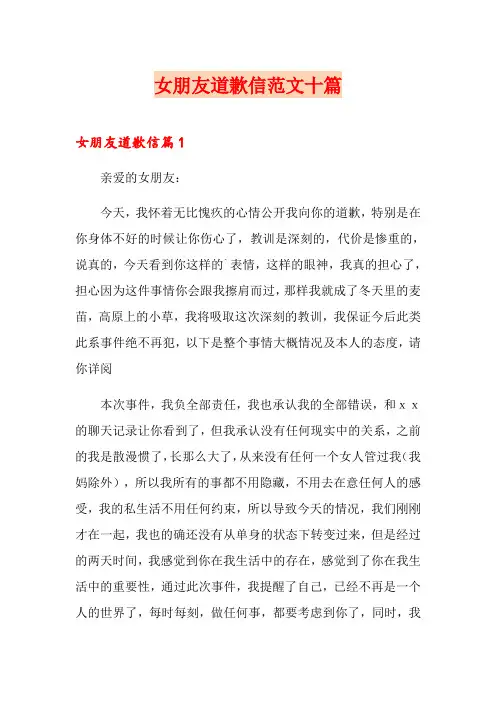 女朋友道歉信范文十篇

女朋友道歉信篇1

亲爱的女朋友：

今天，我怀着无比愧疚的心情公开我向你的道歉，特别是在你身体不好的时候让你伤心了，教训是深刻的，代价是惨重的，说真的，今天看到你这样的`表情，这样的眼神，我真的担心了，担心因为这件事情你会跟我擦肩而过，那样我就成了冬天里的麦苗，高原上的小草，我将吸取这次深刻的教训，我保证今后此类此系事件绝不再犯，以下是整个事情大概情况及本人的态度，请你详阅

本次事件，我负全部责任，我也承认我的全部错误，和ｘｘ的聊天记录让你看到了，但我承认没有任何现实中的关系，之前的我是散漫惯了，长那么大了，从来没有任何一个女人管过我(我妈除外），所以我所有的事都不用隐藏，不用去在意任何人的感受，我的私生活不用任何约束，所以导致今天的情况，我们刚刚才在一起，我也的确还没有从单身的状态下转变过来，但是经过的两天时间，我感觉到你在我生活中的存在，感觉到了你在我生活中的重要性，通过此次事件，我提醒了自己，已经不再是一个人的世界了，每时每刻，做任何事，都要考虑到你了，同时，我